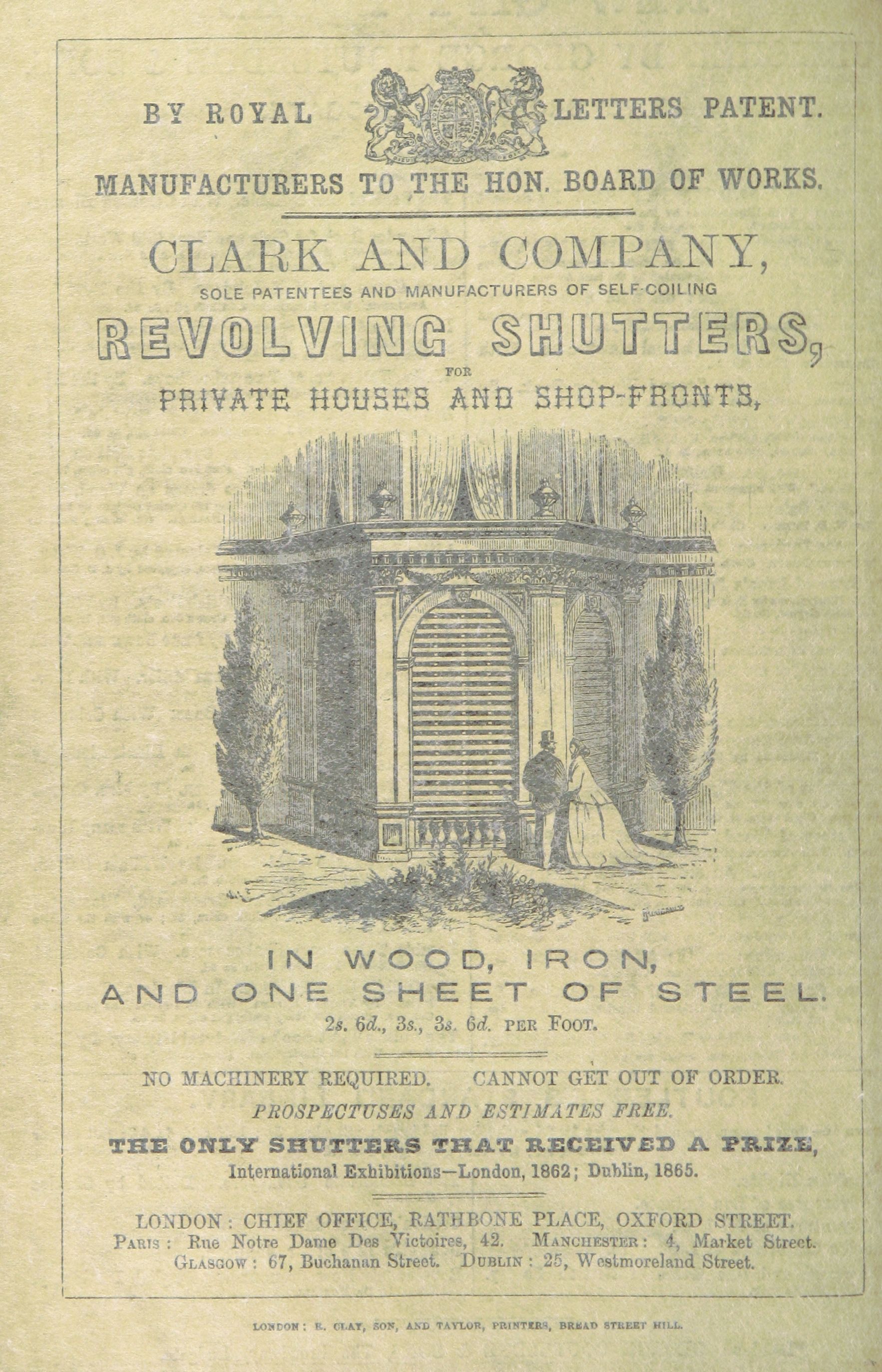 BY ROYAL LETTERS PATENT.

MANUFACTURERS TO THE HON. BOARD OF WORKS.

CLARK AND COMPANY,
SOLE PATENTEES AND MANUFACTURERS OF SELF-COILING
REVOLVING SHUTTERS,
FOR
PRIVATE HOUSES AND SHOP-FRONTS,

IN WOOD, IRON,
AND ONE SHEET OF STEEL.
2s. 6d., 3s., 3s. 6d. PER FOOT.

NO MACHINERY REQUIRED. CANNOT GET OUT OF ORDER.
PROSPECTUSES AND ESTIMATES FREE.
THE ONLY SHUTTERS THAT RECEIVED A PRIZE,
International Exhibitions—London, 1862; Dublin, 1865.

LONDON: CHIEF OFFICE, RATHBONE PLACE, OXFORD STREET.
PARIS: Rue Notre Dame Des Victoires, 42. MANCHESTER: 4, Market Street.
GLASGOW: 67, Buchanan Street. DUBLIN: 25, Westmoreland Street.

LONDON: R. CLAY, SON, AND TAYLOR, PRINTERS, BREAD STREET HILL.